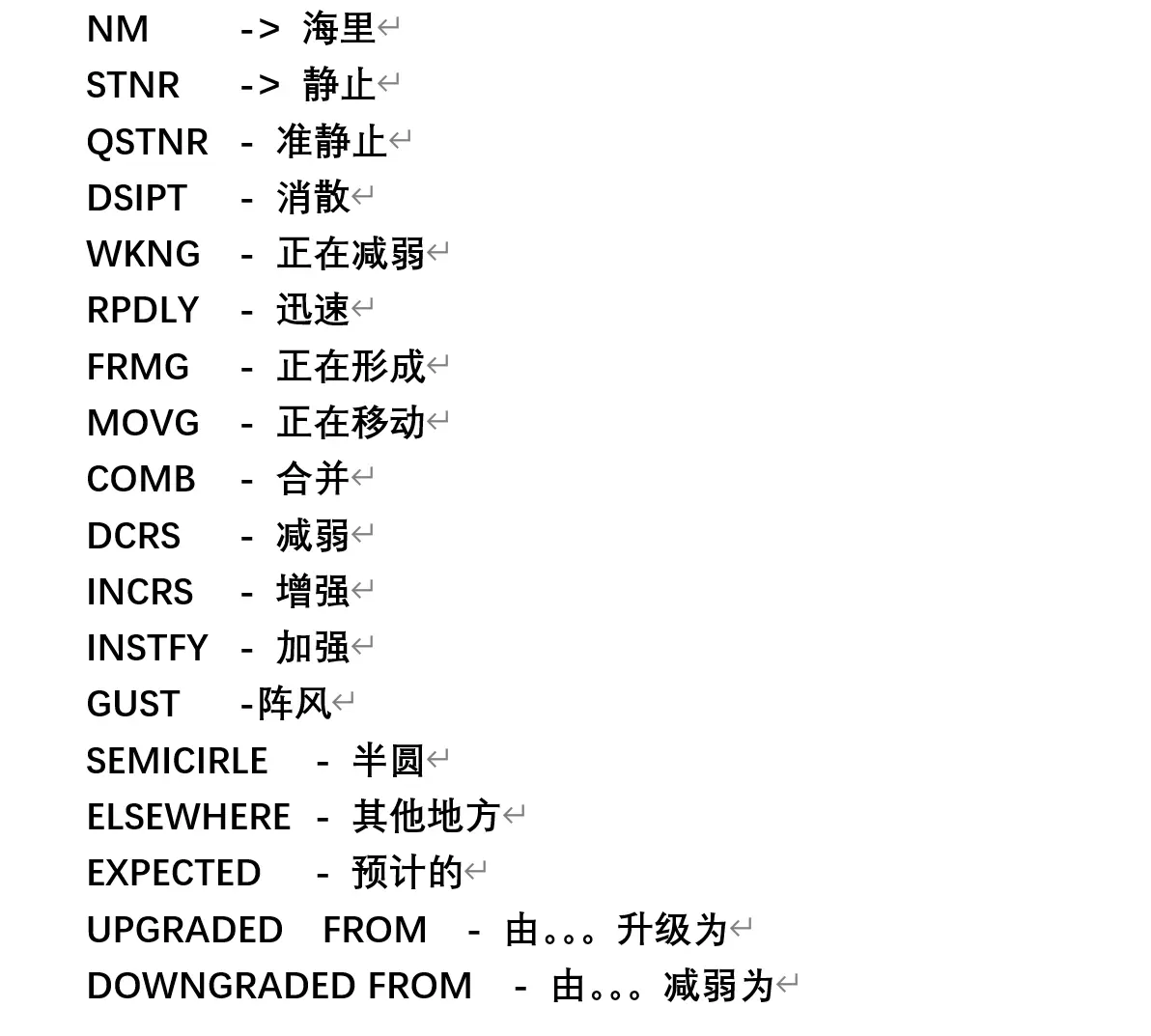 NM -> 海里

STNR -> 静止

QSTNR - 准静止

DSIPT - 消散

WKNG - 正在减弱

RPDLY - 迅速

FRMG - 正在形成

MOVG - 正在移动

COMB - 合并

DCRS - 减弱

INCRS - 增强

INSTFY - 加强

GUST -阵风

SEMICIRLE - 半圆

ELSEWHERE - 其他地方

EXPECTED - 预计的

UPGRADED FROM - 由。。。升级为

DOWNGRADED FROM - 由。。。减弱为